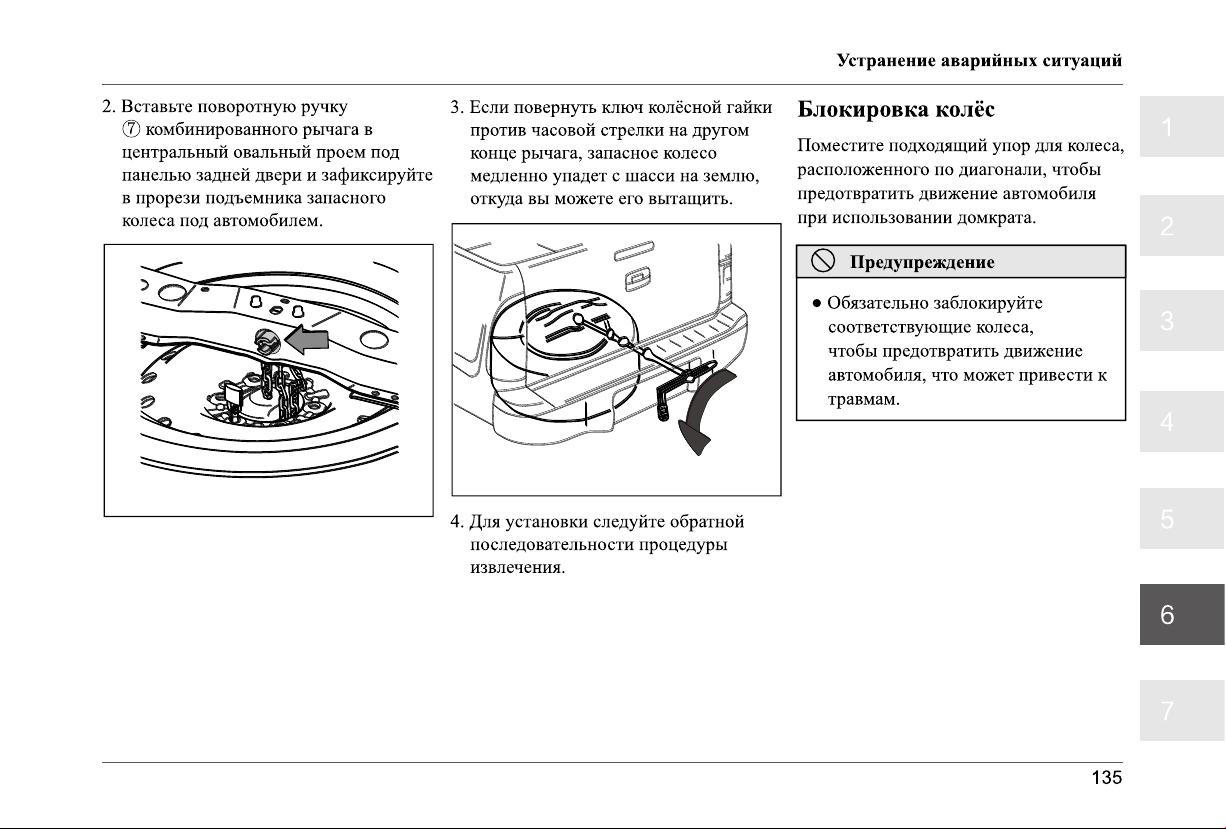 Устранение аварийных ситуаций

2. Вставьте поворотную ручку ⑦ комбинированного рычага в центральный овальный проем под панелью задней двери и зафиксируйте в прорези подъемника запасного колеса под автомобилем.

3. Если повернуть ключ колёсной гайки против часовой стрелки на другом конце рычага, запасное колесо медленно упадет с шасси на землю, откуда вы можете его вытащить.

4. Для установки следуйте обратной последовательности процедуры извлечения.

Блокировка колёс

Поместите подходящий упор для колеса, расположенного по диагонали, чтобы предотвратить движение автомобиля при использовании домкрата.

Предупреждение

● Обязательно заблокируйте соответствующие колеса, чтобы предотвратить движение автомобиля, что может привести к травмам.

1
2
3
4
5
6
7

135